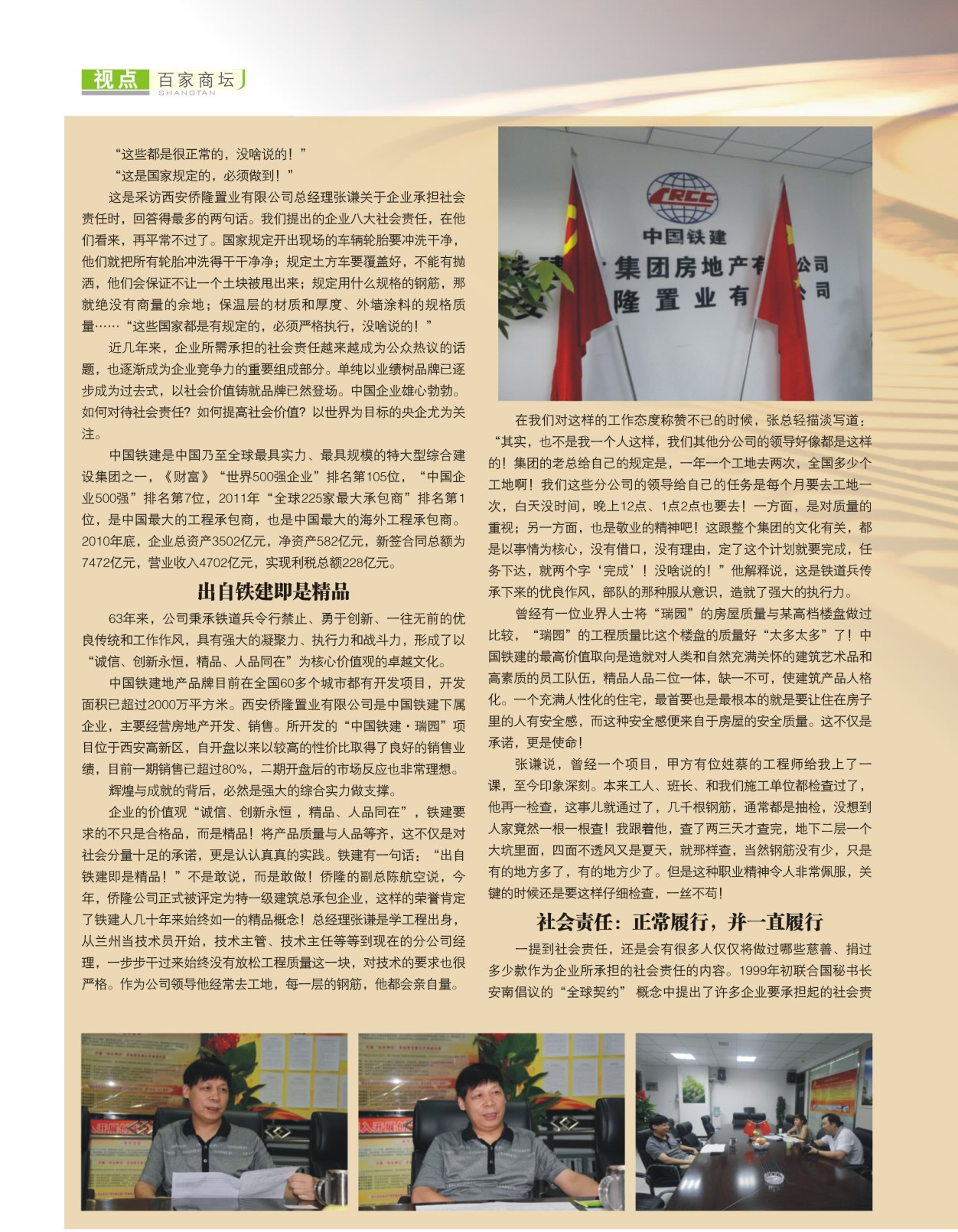 视点 百家商坛
SHANGTAN

“这些都是很正常的，没啥说的！”

“这是国家规定的，必须做到！”

这是采访西安侨隆置业有限公司总经理张谦关于企业承担社会责任时，回答得最多的两句话。我们提出的企业八大社会责任，在他们看来，再平常不过了。国家规定开出现场的车辆轮胎要冲洗干净，他们就把所有轮胎冲洗得干干净净；规定土方车要覆盖好，不能有抛洒，他们会保证不让一个土块被甩出来；规定用什么规格的钢筋，那就绝没有商量的余地；保温层的材质和厚度、外墙涂料的规格质量……“这些国家都是有规定的，必须严格执行，没啥说的！”

近几年来，企业所需承担的社会责任越来越成为公众热议的话题，也逐渐成为企业竞争力的重要组成部分。单纯以业绩树品牌已逐步成为过去式，以社会价值铸就品牌已然登场。中国企业雄心勃勃。如何对待社会责任？如何提高社会价值？以世界为目标的央企尤为关注。

中国铁建是中国乃至全球最具实力、最具规模的特大型综合建设集团之一，《财富》“世界500强企业”排名第105位，“中国企业500强”排名第7位，2011年“全球225家最大承包商”排名第1位，是中国最大的工程承包商，也是中国最大的海外工程承包商。2010年底，企业总资产3502亿元，净资产582亿元，新签合同总额为7472亿元，营业收入4702亿元，实现利税总额228亿元。

出自铁建即是精品

63年来，公司秉承铁道兵令行禁止、勇于创新、一往无前的优良传统和工作作风，具有强大的凝聚力、执行力和战斗力，形成了以“诚信、创新永恒，精品、人品同在”为核心价值观的卓越文化。

中国铁建地产品牌目前在全国60多个城市都有开发项目，开发面积已超过2000万平方米。西安侨隆置业有限公司是中国铁建下属企业，主要经营房地产开发、销售。所开发的“中国铁建·瑞园”项目位于西安高新区，自开盘以来以较高的性价比取得了良好的销售业绩，目前一期销售已超过80%，二期开盘后的市场反应也非常理想。

辉煌与成就的背后，必然是强大的综合实力做支撑。

企业的价值观“诚信、创新永恒，精品、人品同在”，铁建要求的不只是合格品，而是精品！将产品质量与人品等齐，这不仅是对社会分量十足的承诺，更是认认真真的实践。铁建有一句话：“出自铁建即是精品！”不是敢说，而是敢做！侨隆的副总陈航空说，今年，侨隆公司正式被评定为特一级建筑总承包企业，这样的荣誉肯定了铁建人几十年来始终如一的精品概念！总经理张谦是学工程出身，从兰州当技术员开始，技术主管、技术主任等等到现在的分公司经理，一步步干过来始终没有放松工程质量这一块，对技术的要求也很严格。作为公司领导他经常去工地，每一层的钢筋，他都会亲自量。

CRCC
中国铁建
集团房地产有 公司
隆置业有 司

在我们对这样的工作态度称赞不已的时候，张总轻描淡写道：“其实，也不是我一个人这样，我们其他分公司的领导好像都是这样的！集团的老总给自己的规定是，一年一个工地去两次，全国多少个工地啊！我们这些分公司的领导给自己的任务是每个月要去工地一次，白天没时间，晚上12点、1点2点也要去！一方面，是对质量的重视；另一方面，也是敬业的精神吧！这跟整个集团的文化有关，都是以事情为核心，没有借口，没有理由，定了这个计划就要完成，任务下达，就两个字‘完成’！没啥说的！”他解释说，这是铁道兵传承下来的优良作风，部队的那种服从意识，造就了强大的执行力。

曾经有一位业界人士将“瑞园”的房屋质量与某高档楼盘做过比较，“瑞园”的工程质量比这个楼盘的质量好“太多太多”了！中国铁建的最高价值取向是造就对人类和自然充满关怀的建筑艺术品和高素质的员工队伍，精品人品二位一体，缺一不可，使建筑产品人格化。一个充满人性化的住宅，最首要也是最根本的就是要让住在房子里的人有安全感，而这种安全感便来自于房屋的安全质量。这不仅是承诺，更是使命！

张谦说，曾经一个项目，甲方有位姓蔡的工程师给我上了一课，至今印象深刻。本来工人、班长、和我们施工单位都检查过了，他再一检查，这事儿就通过了，几千根钢筋，通常都是抽检，没想到人家竟然一根一根查！我跟着他，查了两三天才查完，地下二层一个大坑里面，四面不透风又是夏天，就那样查，当然钢筋没有少，只是有的地方多了，有的地方少了。但是这种职业精神令人非常佩服，关键的时候还是要这样仔细检查，一丝不苟！

社会责任：正常履行，并一直履行

一提到社会责任，还是会有很多人仅仅将做过哪些慈善、捐过多少款作为企业所承担的社会责任的内容。1999年初联合国秘书长安南倡议的“全球契约” 概念中提出了许多企业要承担起的社会责